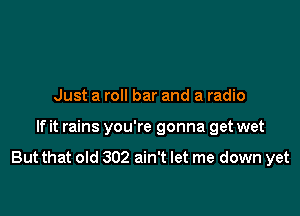 Just a roll bar and a radio

If it rains you're gonna get wet

But that old 302 ain't let me down yet